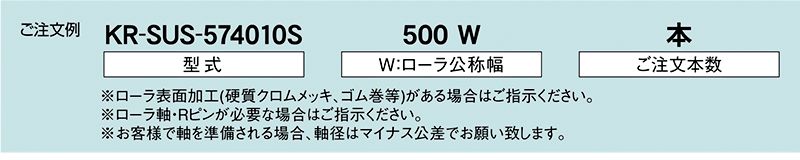 ご注文例 KR-SUS-574010S 500 W 本

型式 W:ローラ公称幅 ご注文本数

※ローラ表面加工(硬質クロムメッキ、ゴム巻等)がある場合はご指示ください。
※ローラ軸・Rピンが必要な場合はご指示ください。
※お客様で軸を準備される場合、軸径はマイナス公差でお願い致します。